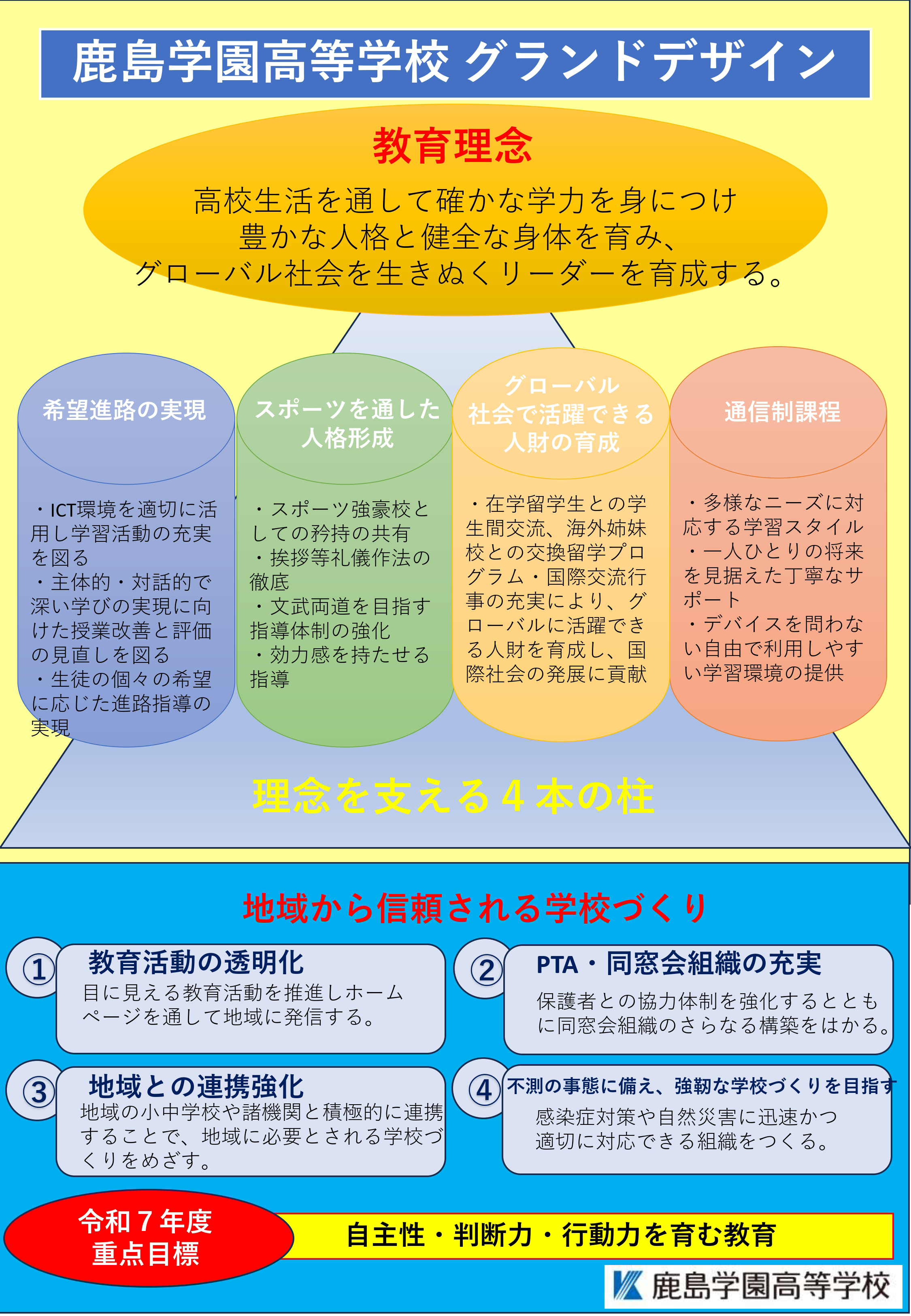 鹿島学園高等学校 グランドデザイン

教育理念

高校生活を通して確かな学力を身につけ
豊かな人格と健全な身体を育み、
グローバル社会を生きぬくリーダーを育成する。

希望進路の実現

・ICT環境を適切に活用し学習活動の充実を図る
・主体的・対話的で深い学びの実現に向けた授業改善と評価の見直しを図る
・生徒の個々の希望に応じた進路指導の実現

スポーツを通した人格形成

・スポーツ強豪校としての矜持の共有
・挨拶等礼儀作法の徹底
・文武両道を目指す指導体制の強化
・効力感を持たせる指導

グローバル社会で活躍できる人財の育成

・在学留学生との学生間交流、海外姉妹校との交換留学プログラム・国際交流行事の充実により、グローバルに活躍できる人財を育成し、国際社会の発展に貢献

通信制課程

・多様なニーズに対応する学習スタイル
・一人ひとりの将来を見据えた丁寧なサポート
・デバイスを問わない自由で利用しやすい学習環境の提供

理念を支える４本の柱

地域から信頼される学校づくり

①
教育活動の透明化
目に見える教育活動を推進しホームページを通して地域に発信する。

②
PTA・同窓会組織の充実
保護者との協力体制を強化するとともに同窓会組織のさらなる構築をはかる。

③
地域との連携強化
地域の小中学校や諸機関と積極的に連携することで、地域に必要とされる学校づくりをめざす。

④
不測の事態に備え、強靭な学校づくりを目指す
感染症対策や自然災害に迅速かつ適切に対応できる組織をつくる。

令和７年度
重点目標

自主性・判断力・行動力を育む教育

鹿島学園高等学校